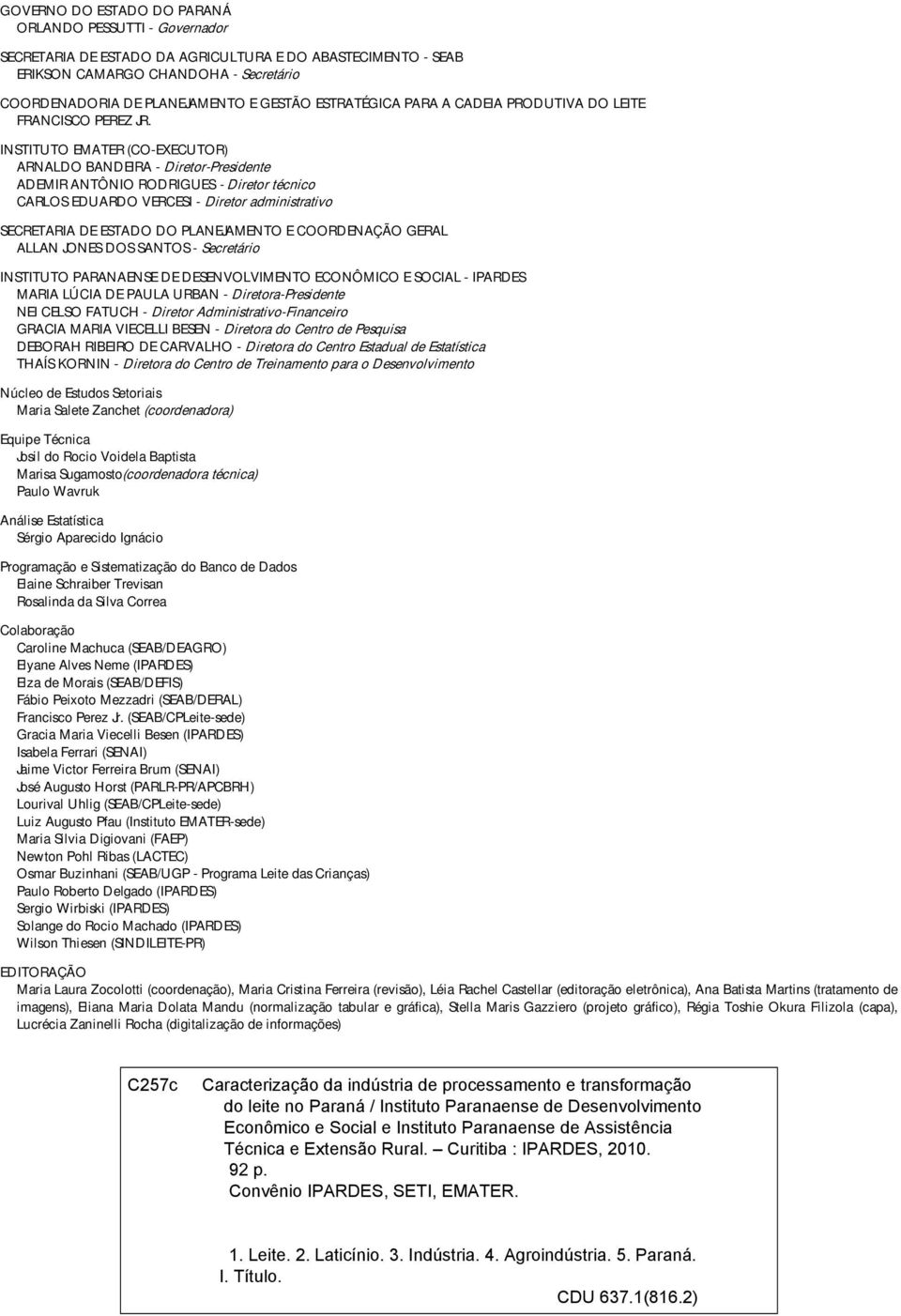 GOVERNO DO ESTADO DO PARANÁ
ORLANDO PESSUTTI - Governador

SECRETARIA DE ESTADO DA AGRICULTURA E DO ABASTECIMENTO - SEAB
ERIKSON CAMARGO CHANDOHA - Secretário

COORDENADORIA DE PLANEJAMENTO E GESTÃO ESTRATÉGICA PARA A CADEIA PRODUTIVA DO LEITE
FRANCISCO PEREZ JR.

INSTITUTO EMATER (CO-EXECUTOR)
ARNALDO BANDEIRA - Diretor-Presidente
ADEMIR ANTÔNIO RODRIGUES - Diretor técnico
CARLOS EDUARDO VERCESI - Diretor administrativo

SECRETARIA DE ESTADO DO PLANEJAMENTO E COORDENAÇÃO GERAL
ALLAN JONES DOS SANTOS - Secretário

INSTITUTO PARANAENSE DE DESENVOLVIMENTO ECONÔMICO E SOCIAL - IPARDES
MARIA LÚCIA DE PAULA URBAN - Diretora-Presidente
NEI CELSO FATUCH - Diretor Administrativo-Financeiro
GRACIA MARIA VIECELLI BESEN - Diretora do Centro de Pesquisa
DEBORAH RIBEIRO DE CARVALHO - Diretora do Centro Estadual de Estatística
THAÍS KORNIN - Diretora do Centro de Treinamento para o Desenvolvimento

Núcleo de Estudos Setoriais
Maria Salete Zanchet (coordenadora)

Equipe Técnica
Josil do Rocio Voidela Baptista
Marisa Sugamosto(coordenadora técnica)
Paulo Wavruk

Análise Estatística
Sérgio Aparecido Ignácio

Programação e Sistematização do Banco de Dados
Elaine Schraiber Trevisan
Rosalinda da Silva Correa

Colaboração
Caroline Machuca (SEAB/DEAGRO)
Elyane Alves Neme (IPARDES)
Elza de Morais (SEAB/DEFIS)
Fábio Peixoto Mezzadri (SEAB/DERAL)
Francisco Perez Jr. (SEAB/CPLeite-sede)
Gracia Maria Viecelli Besen (IPARDES)
Isabela Ferrari (SENAI)
Jaime Victor Ferreira Brum (SENAI)
José Augusto Horst (PARLR-PR/APCBRH)
Lourival Uhlig (SEAB/CPLeite-sede)
Luiz Augusto Pfau (Instituto EMATER-sede)
Maria Silvia Digiovani (FAEP)
Newton Pohl Ribas (LACTEC)
Osmar Buzinhani (SEAB/UGP - Programa Leite das Crianças)
Paulo Roberto Delgado (IPARDES)
Sergio Wirbiski (IPARDES)
Solange do Rocio Machado (IPARDES)
Wilson Thiesen (SINDILEITE-PR)

EDITORAÇÃO
Maria Laura Zocolotti (coordenação), Maria Cristina Ferreira (revisão), Léia Rachel Castellar (editoração eletrônica), Ana Batista Martins (tratamento de imagens), Eliana Maria Dolata Mandu (normalização tabular e gráfica), Stella Maris Gazziero (projeto gráfico), Régia Toshie Okura Filizola (capa), Lucrécia Zaninelli Rocha (digitalização de informações)

C257c Caracterização da indústria de processamento e transformação do leite no Paraná / Instituto Paranaense de Desenvolvimento Econômico e Social e Instituto Paranaense de Assistência Técnica e Extensão Rural. — Curitiba : IPARDES, 2010.
92 p.
Convênio IPARDES, SETI, EMATER.

1. Leite. 2. Laticínio. 3. Indústria. 4. Agroindústria. 5. Paraná. I. Título.

CDU 637.1(816.2)